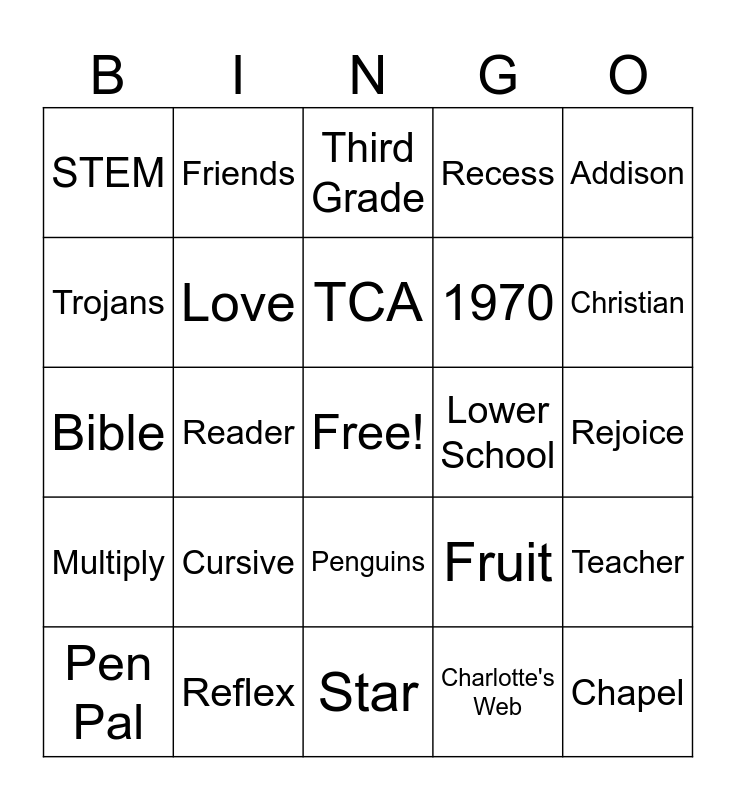 | B | I | N | G | O |
|---|---|---|---|---|
| STEM | Friends | Third Grade | Recess | Addison |
| Trojans | Love | TCA | 1970 | Christian |
| Bible | Reader | Free! | Lower School | Rejoice |
| Multiply | Cursive | Penguins | Fruit | Teacher |
| Pen Pal | Reflex | Star | Charlotte's Web | Chapel |